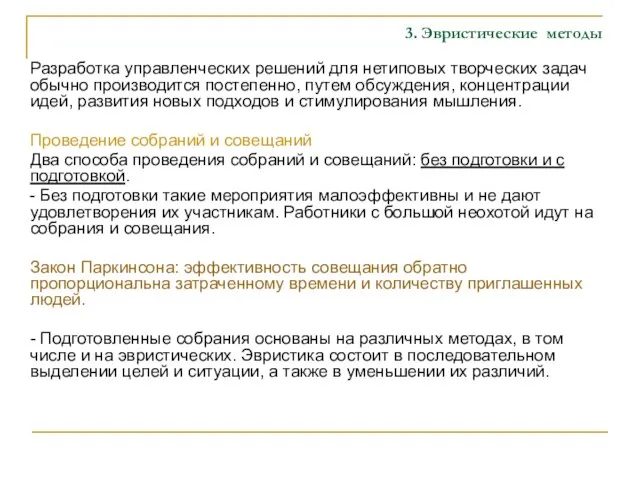 3. Эвристические методы

Разработка управленческих решений для нетиповых творческих задач обычно производится постепенно, путем обсуждения, концентрации идей, развития новых подходов и стимулирования мышления.

Проведение собраний и совещаний

Два способа проведения собраний и совещаний: без подготовки и с подготовкой.

- Без подготовки такие мероприятия малоэффективны и не дают удовлетворения их участникам. Работники с большой неохотой идут на собрания и совещания.

Закон Паркинсона: эффективность совещания обратно пропорциональна затраченному времени и количеству приглашенных людей.

- Подготовленные собрания основаны на различных методах, в том числе и на эвристических. Эвристика состоит в последовательном выделении целей и ситуации, а также в уменьшении их различий.